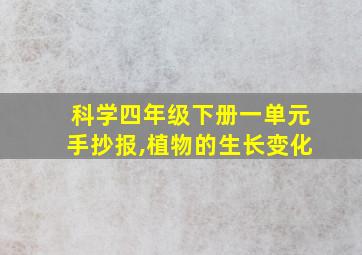 科学四年级下册一单元手抄报,植物的生长变化